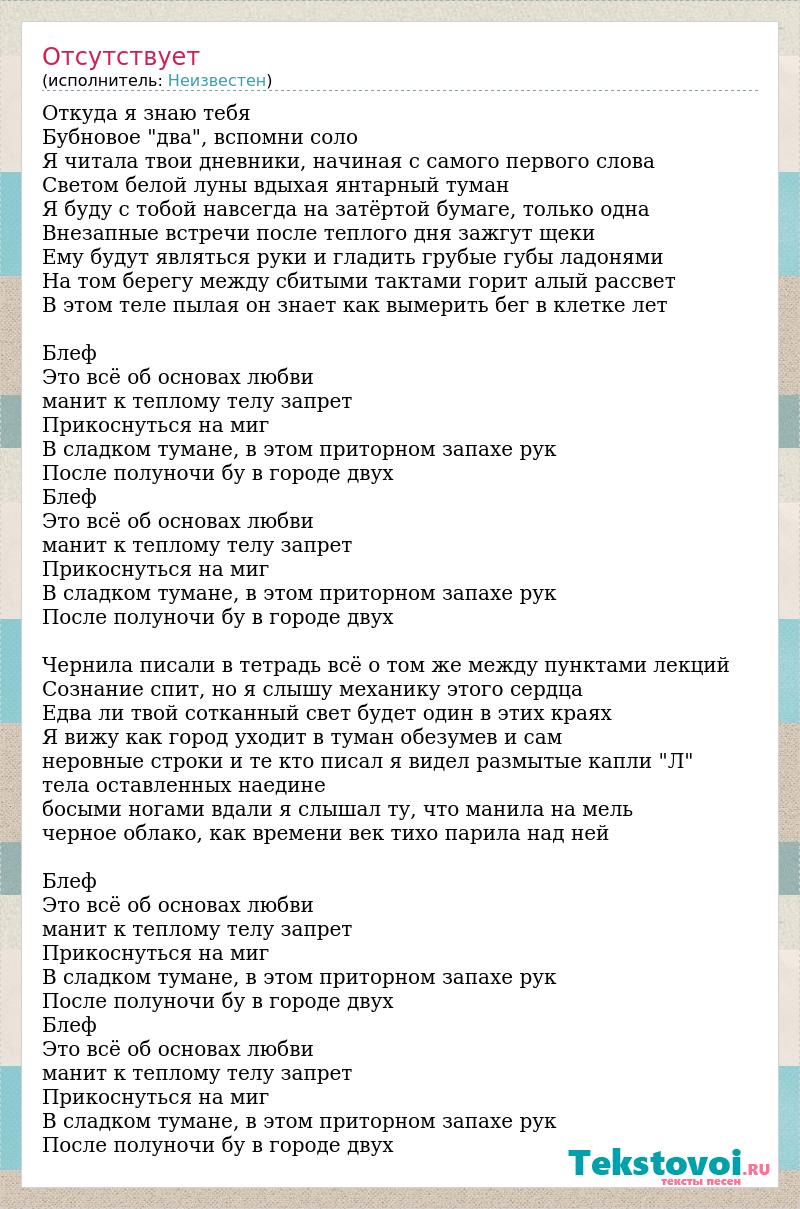 Отсутствует
(исполнитель: Неизвестен)

Откуда я знаю тебя
Бубновое "два", вспомни соло
Я читала твои дневники, начиная с самого первого слова
Светом белой луны вдыхая янтарный туман
Я буду с тобой навсегда на затёртой бумаге, только одна
Внезапные встречи после теплого дня зажгут щеки
Ему будут являться руки и гладить грубые губы ладонями
На том берегу между сбитыми тактами горит алый рассвет
В этом теле пылая он знает как вымерить бег в клетке лет

Блеф
Это всё об основах любви
манит к теплому телу запрет
Прикоснуться на миг
В сладком тумане, в этом приторном запахе рук
После полуночи бу в городе двух
Блеф
Это всё об основах любви
манит к теплому телу запрет
Прикоснуться на миг
В сладком тумане, в этом приторном запахе рук
После полуночи бу в городе двух

Чернила писали в тетрадь всё о том же между пунктами лекций
Сознание спит, но я слышу механику этого сердца
Едва ли твой сотканный свет будет один в этих краях
Я вижу как город уходит в туман обезумев и сам
неровные строки и те кто писал я видел размытые капли "Л"
тела оставленных наедине
босыми ногами вдали я слышал ту, что манила на мель
черное облако, как времени век тихо парила над ней

Блеф
Это всё об основах любви
манит к теплому телу запрет
Прикоснуться на миг
В сладком тумане, в этом приторном запахе рук
После полуночи бу в городе двух
Блеф
Это всё об основах любви
манит к теплому телу запрет
Прикоснуться на миг
В сладком тумане, в этом приторном запахе рук
После полуночи бу в городе двух

Tekstovoi.RU
тексты песен